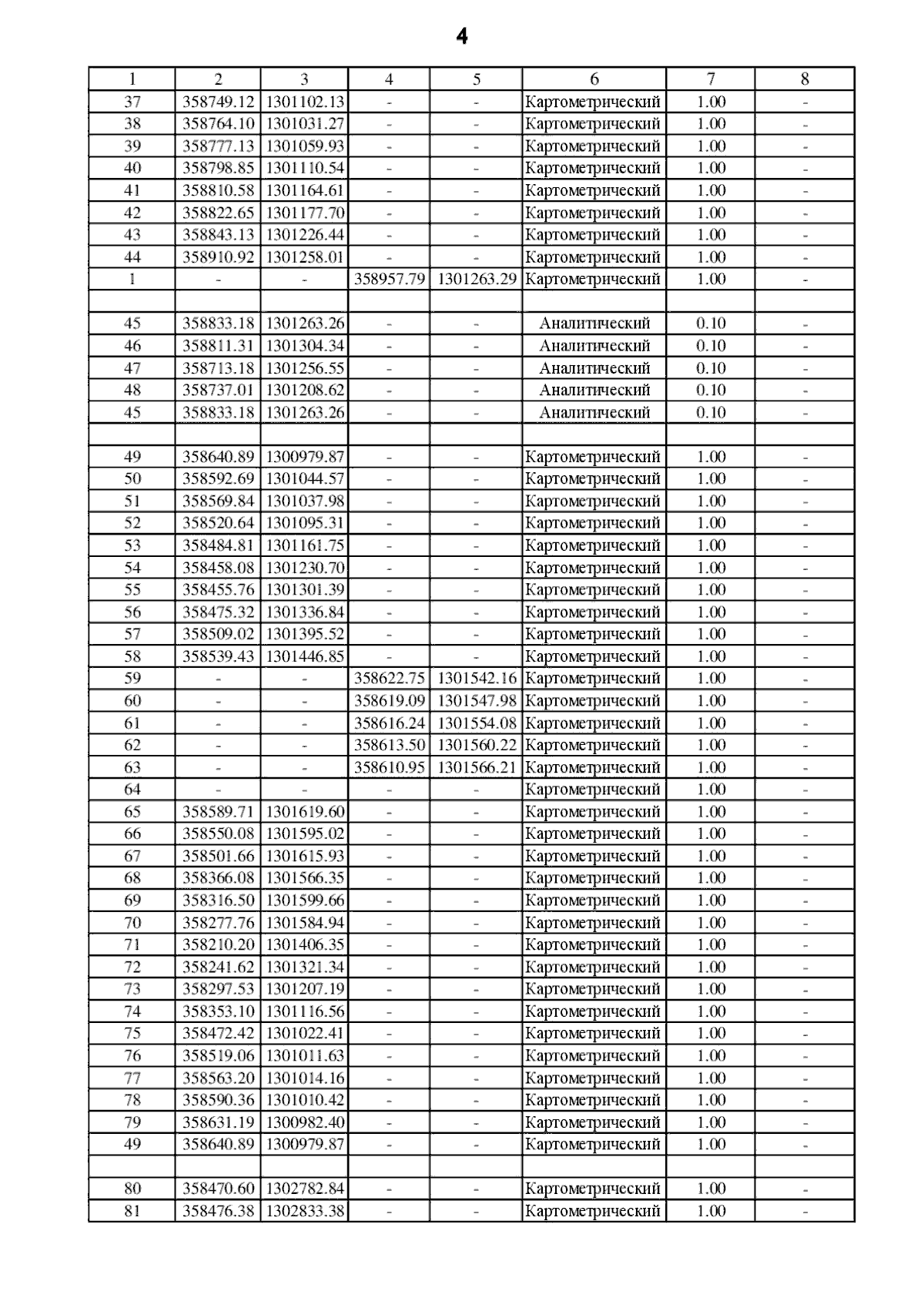 4

| 1 | 2 | 3 | 4 | 5 | 6 | 7 | 8 |
|---|---|---|---|---|---|---|---|
| 37 | 358749.12 | 1301102.13 | - | - | Картометрический | 1.00 | - |
| 38 | 358764.10 | 1301031.27 | - | - | Картометрический | 1.00 | - |
| 39 | 358777.13 | 1301059.93 | - | - | Картометрический | 1.00 | - |
| 40 | 358798.85 | 1301110.54 | - | - | Картометрический | 1.00 | - |
| 41 | 358810.58 | 1301164.61 | - | - | Картометрический | 1.00 | - |
| 42 | 358822.65 | 1301177.70 | - | - | Картометрический | 1.00 | - |
| 43 | 358843.13 | 1301226.44 | - | - | Картометрический | 1.00 | - |
| 44 | 358910.92 | 1301258.01 | - | - | Картометрический | 1.00 | - |
| 1 | - | - | 358957.79 | 1301263.29 | Картометрический | 1.00 | - |
| | | | | | | | |
| 45 | 358833.18 | 1301263.26 | - | - | Аналитический | 0.10 | - |
| 46 | 358811.31 | 1301304.34 | - | - | Аналитический | 0.10 | - |
| 47 | 358713.18 | 1301256.55 | - | - | Аналитический | 0.10 | - |
| 48 | 358737.01 | 1301208.62 | - | - | Аналитический | 0.10 | - |
| 45 | 358833.18 | 1301263.26 | - | - | Аналитический | 0.10 | - |
| | | | | | | | |
| 49 | 358640.89 | 1300979.87 | - | - | Картометрический | 1.00 | - |
| 50 | 358592.69 | 1301044.57 | - | - | Картометрический | 1.00 | - |
| 51 | 358569.84 | 1301037.98 | - | - | Картометрический | 1.00 | - |
| 52 | 358520.64 | 1301095.31 | - | - | Картометрический | 1.00 | - |
| 53 | 358484.81 | 1301161.75 | - | - | Картометрический | 1.00 | - |
| 54 | 358458.08 | 1301230.70 | - | - | Картометрический | 1.00 | - |
| 55 | 358455.76 | 1301301.39 | - | - | Картометрический | 1.00 | - |
| 56 | 358475.32 | 1301336.84 | - | - | Картометрический | 1.00 | - |
| 57 | 358509.02 | 1301395.52 | - | - | Картометрический | 1.00 | - |
| 58 | 358539.43 | 1301446.85 | - | - | Картометрический | 1.00 | - |
| 59 | - | - | 358622.75 | 1301542.16 | Картометрический | 1.00 | - |
| 60 | - | - | 358619.09 | 1301547.98 | Картометрический | 1.00 | - |
| 61 | - | - | 358616.24 | 1301554.08 | Картометрический | 1.00 | - |
| 62 | - | - | 358613.50 | 1301560.22 | Картометрический | 1.00 | - |
| 63 | - | - | 358610.95 | 1301566.21 | Картометрический | 1.00 | - |
| 64 | - | - | - | - | Картометрический | 1.00 | - |
| 65 | 358589.71 | 1301619.60 | - | - | Картометрический | 1.00 | - |
| 66 | 358550.08 | 1301595.02 | - | - | Картометрический | 1.00 | - |
| 67 | 358501.66 | 1301615.93 | - | - | Картометрический | 1.00 | - |
| 68 | 358366.08 | 1301566.35 | - | - | Картометрический | 1.00 | - |
| 69 | 358316.50 | 1301599.66 | - | - | Картометрический | 1.00 | - |
| 70 | 358277.76 | 1301584.94 | - | - | Картометрический | 1.00 | - |
| 71 | 358210.20 | 1301406.35 | - | - | Картометрический | 1.00 | - |
| 72 | 358241.62 | 1301321.34 | - | - | Картометрический | 1.00 | - |
| 73 | 358297.53 | 1301207.19 | - | - | Картометрический | 1.00 | - |
| 74 | 358353.10 | 1301116.56 | - | - | Картометрический | 1.00 | - |
| 75 | 358472.42 | 1301022.41 | - | - | Картометрический | 1.00 | - |
| 76 | 358519.06 | 1301011.63 | - | - | Картометрический | 1.00 | - |
| 77 | 358563.20 | 1301014.16 | - | - | Картометрический | 1.00 | - |
| 78 | 358590.36 | 1301010.42 | - | - | Картометрический | 1.00 | - |
| 79 | 358631.19 | 1300982.40 | - | - | Картометрический | 1.00 | - |
| 49 | 358640.89 | 1300979.87 | - | - | Картометрический | 1.00 | - |
| | | | | | | | |
| 80 | 358470.60 | 1302782.84 | - | - | Картометрический | 1.00 | - |
| 81 | 358476.38 | 1302833.38 | - | - | Картометрический | 1.00 | - |